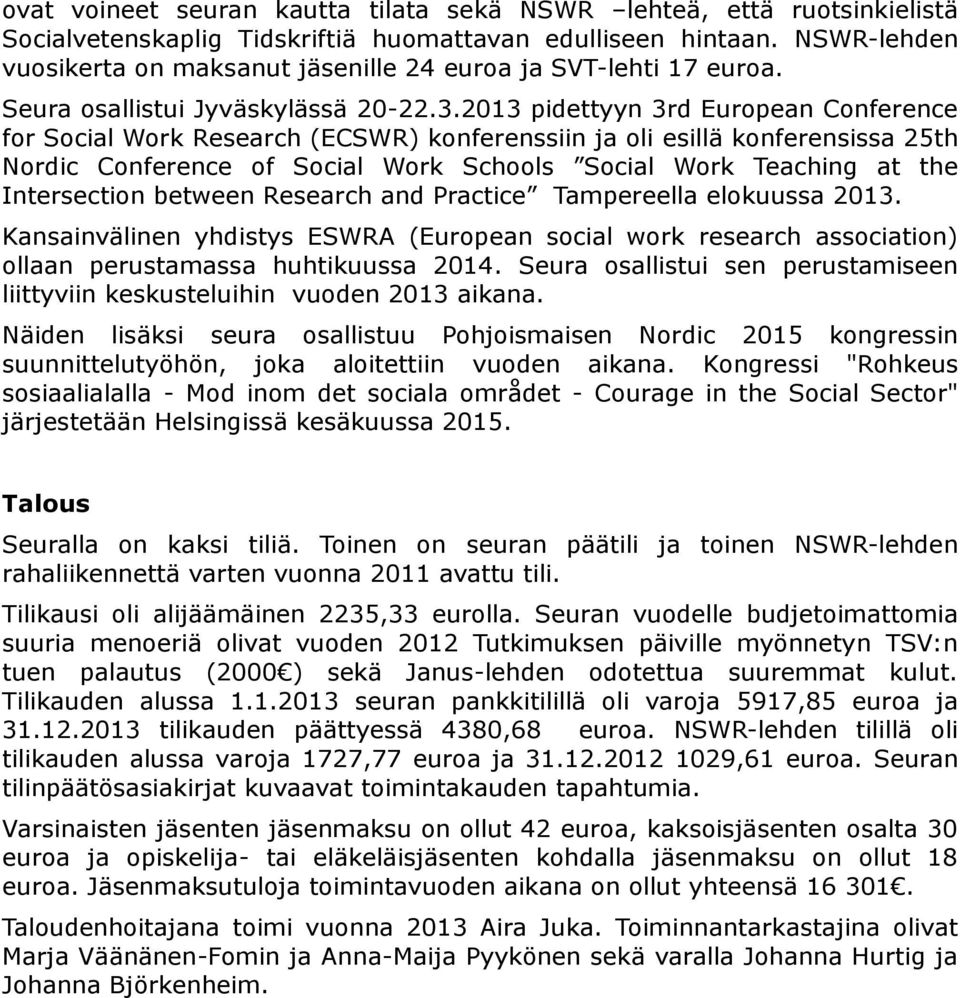 ovat voineet seuran kautta tilata sekä NSWR –lehteä, että ruotsinkielistä Socialvetenskaplig Tidskriftiä huomattavan edulliseen hintaan. NSWR-lehden vuosikerta on maksanut jäsenille 24 euroa ja SVT-lehti 17 euroa.

Seura osallistui Jyväskylässä 20-22.3.2013 pidettyyn 3rd European Conference for Social Work Research (ECSWR) konferenssiin ja oli esillä konferensissa 25th Nordic Conference of Social Work Schools ”Social Work Teaching at the Intersection between Research and Practice” Tampereella elokuussa 2013.

Kansainvälinen yhdistys ESWRA (European social work research association) ollaan perustamassa huhtikuussa 2014. Seura osallistui sen perustamiseen liittyviin keskusteluihin vuoden 2013 aikana.

Näiden lisäksi seura osallistuu Pohjoismaisen Nordic 2015 kongressin suunnittelutyöhön, joka aloitettiin vuoden aikana. Kongressi "Rohkeus sosiaalialalla - Mod inom det sociala området - Courage in the Social Sector" järjestetään Helsingissä kesäkuussa 2015.

Talous

Seuralla on kaksi tiliä. Toinen on seuran päätili ja toinen NSWR-lehden rahaliikennettä varten vuonna 2011 avattu tili.

Tilikausi oli alijäämäinen 2235,33 eurolla. Seuran vuodelle budjetoimattomia suuria menoeriä olivat vuoden 2012 Tutkimuksen päiville myönnetyn TSV:n tuen palautus (2000€) sekä Janus-lehden odotettua suuremmat kulut. Tilikauden alussa 1.1.2013 seuran pankkitilillä oli varoja 5917,85 euroa ja 31.12.2013 tilikauden päättyessä 4380,68 euroa. NSWR-lehden tilillä oli tilikauden alussa varoja 1727,77 euroa ja 31.12.2012 1029,61 euroa. Seuran tilinpäätösasiakirjat kuvaavat toimintakauden tapahtumia.

Varsinaisten jäsenten jäsenmaksu on ollut 42 euroa, kaksoisjäsenten osalta 30 euroa ja opiskelija- tai eläkeläisjäsenten kohdalla jäsenmaksu on ollut 18 euroa. Jäsenmaksutuloja toimintavuoden aikana on ollut yhteensä 16 301€.

Taloudenhoitajana toimi vuonna 2013 Aira Juka. Toiminnantarkastajina olivat Marja Väänänen-Fomin ja Anna-Maija Pyykönen sekä varalla Johanna Hurtig ja Johanna Björkenheim.